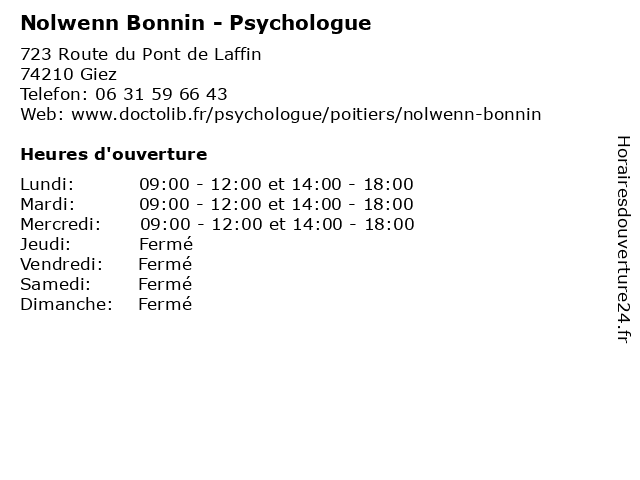 Nolwenn Bonnin - Psychologue

723 Route du Pont de Laffin
74210 Giez
Telefon: 06 31 59 66 43
Web: www.doctolib.fr/psychologue/poitiers/nolwenn-bonnin

Heures d'ouverture

Lundi: 09:00 - 12:00 et 14:00 - 18:00
Mardi: 09:00 - 12:00 et 14:00 - 18:00
Mercredi: 09:00 - 12:00 et 14:00 - 18:00
Jeudi: Fermé
Vendredi: Fermé
Samedi: Fermé
Dimanche: Fermé

Horairesdouverture24.fr